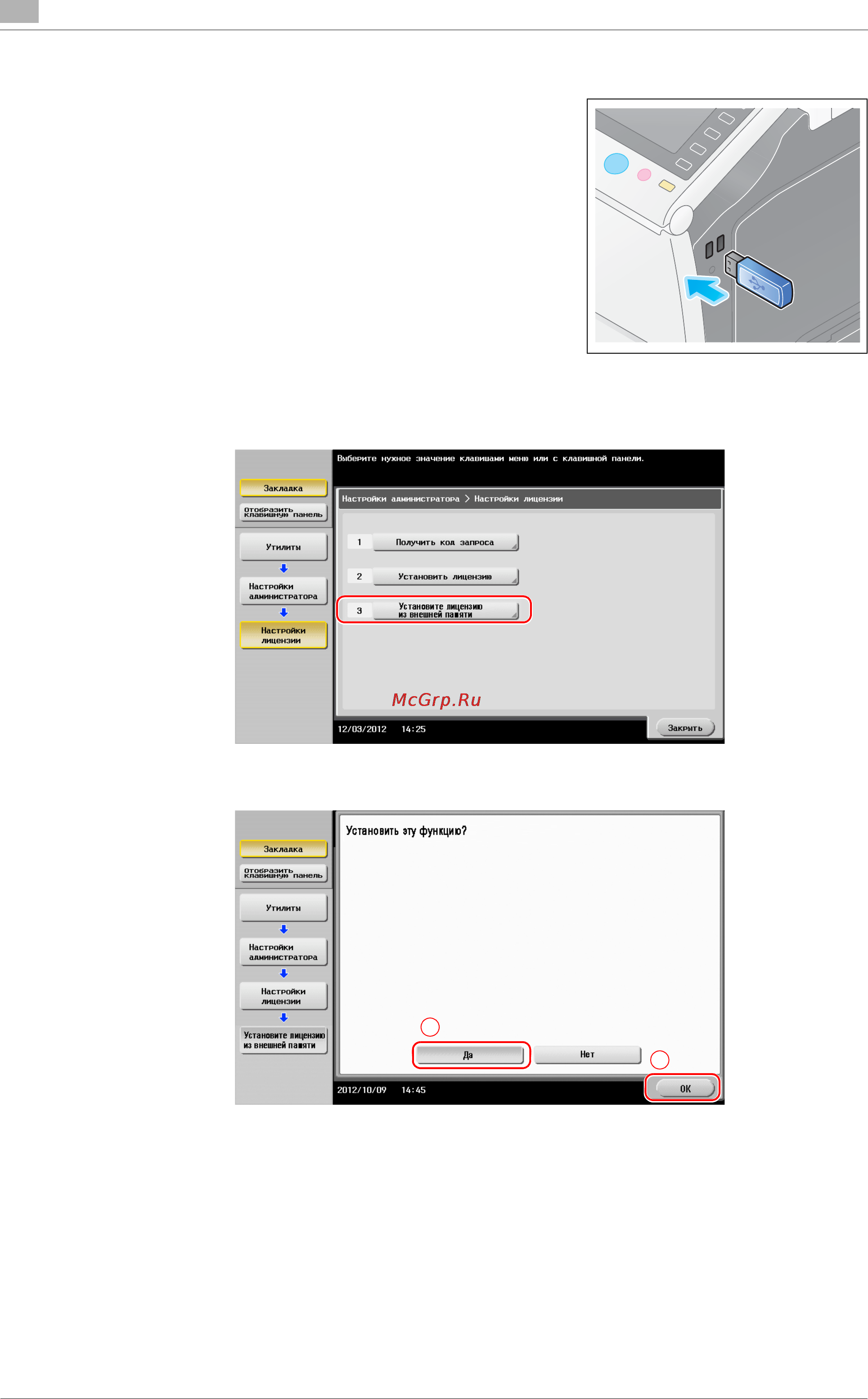 Выберите нужное значение клавишами меню или с клавишной панели.

Закладка

Отобразить клавишную панель

Утилиты

Настройки администратора

Настройки лицензии

Настройки администратора > Настройки лицензии

1 Получить код запроса

2 Установить лицензию

3 Установите лицензию из внешней памяти

McGrp.Ru

12/03/2012 14:25

Закрыть

Закладка

Отобразить клавишную панель

Утилиты

Настройки администратора

Настройки лицензии

Установите лицензию из внешней памяти

Установить эту функцию?

Да

Нет

2012/10/09 14:45

OK